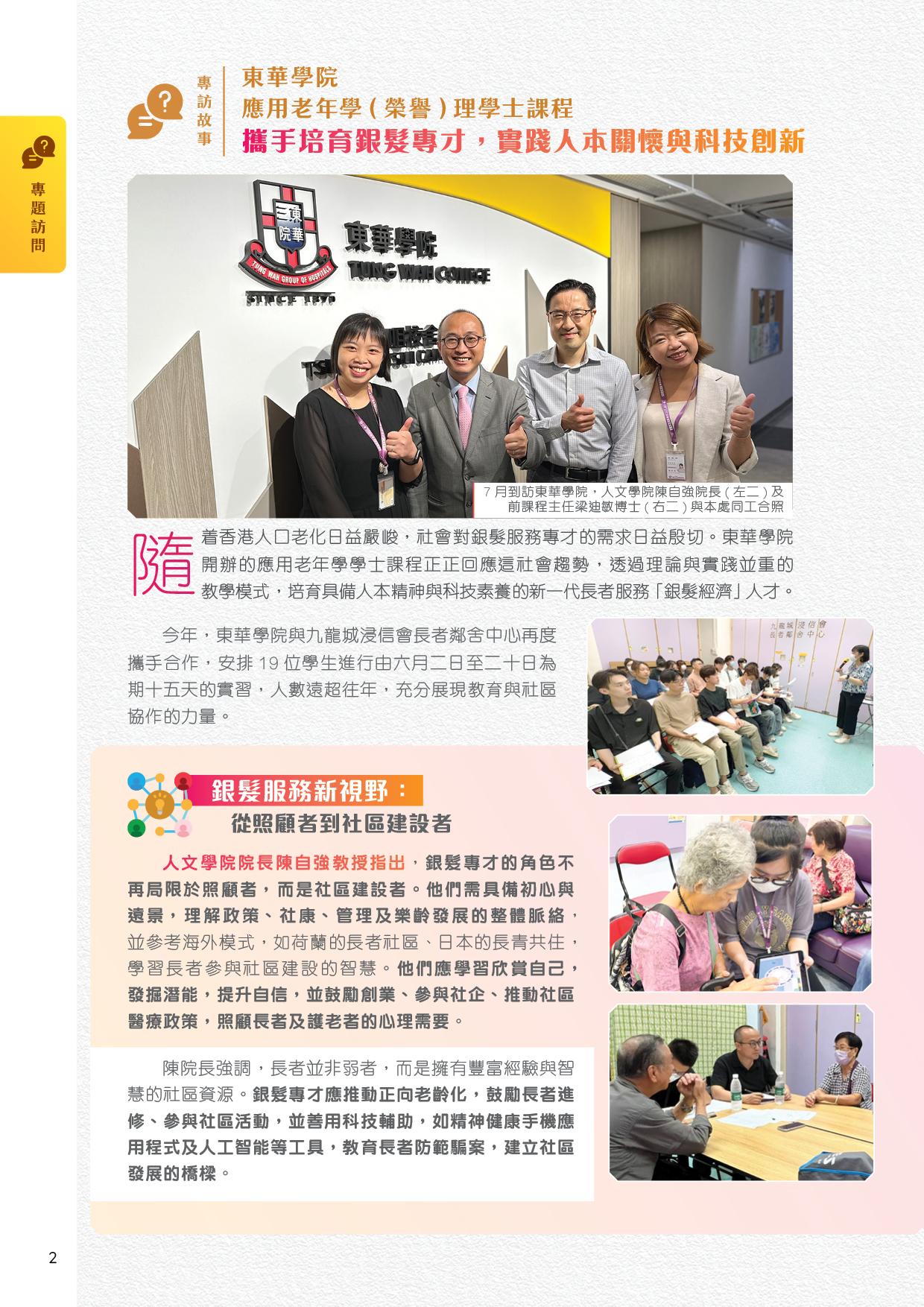 專題訪問

專訪故事

東華學院
應用老年學(榮譽)理學士課程
攜手培育銀髮專才，實踐人本關懷與科技創新

東華學院
TUNG WAH COLLEGE

7月到訪東華學院，人文學院陳自強院長(左二)及前課程主任梁迪敏博士(右二)與本處同工合照

隨着香港人口老化日益嚴峻，社會對銀髮服務專才的需求日益殷切。東華學院開辦的應用老年學學士課程正正回應這社會趨勢，透過理論與實踐並重的教學模式，培育具備人本精神與科技素養的新一代長者服務「銀髮經濟」人才。

今年，東華學院與九龍城浸信會長者鄰舍中心再度攜手合作，安排19位學生進行由六月二日至二十日為期十五天的實習，人數遠超往年，充分展現教育與社區協作的力量。

銀髮服務新視野：
從照顧者到社區建設者

人文學院院長陳自強教授指出，銀髮專才的角色不再局限於照顧者，而是社區建設者。他們需具備初心與遠景，理解政策、社康、管理及樂齡發展的整體脈絡，並參考海外模式，如荷蘭的長者社區、日本的長青共住，學習長者參與社區建設的智慧。他們應學習欣賞自己，發掘潛能，提升自信，並鼓勵創業、參與社企、推動社區醫療政策，照顧長者及護老者的心理需要。

陳院長強調，長者並非弱者，而是擁有豐富經驗與智慧的社區資源。銀髮專才應推動正向老齡化，鼓勵長者進修、參與社區活動，並善用科技輔助，如精神健康手機應用程式及人工智能等工具，教育長者防範騙案，建立社區發展的橋樑。

2